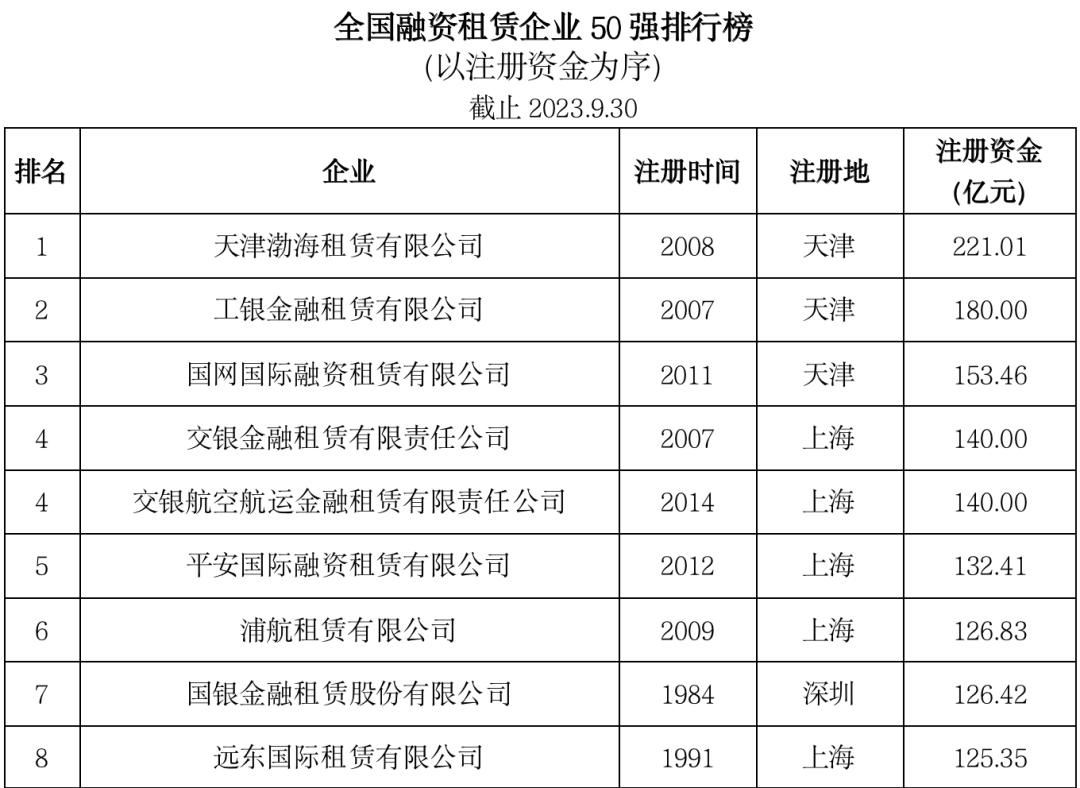 全国融资租赁企业 50 强排行榜
(以注册资金为序)
截止 2023.9.30

| 排名 | 企业 | 注册时间 | 注册地 | 注册资金 (亿元) |
|---|---|---|---|---|
| 1 | 天津渤海租赁有限公司 | 2008 | 天津 | 221.01 |
| 2 | 工银金融租赁有限公司 | 2007 | 天津 | 180.00 |
| 3 | 国网国际融资租赁有限公司 | 2011 | 天津 | 153.46 |
| 4 | 交银金融租赁有限责任公司 | 2007 | 上海 | 140.00 |
| 4 | 交银航空航运金融租赁有限责任公司 | 2014 | 上海 | 140.00 |
| 5 | 平安国际融资租赁有限公司 | 2012 | 上海 | 132.41 |
| 6 | 浦航租赁有限公司 | 2009 | 上海 | 126.83 |
| 7 | 国银金融租赁股份有限公司 | 1984 | 深圳 | 126.42 |
| 8 | 远东国际租赁有限公司 | 1991 | 上海 | 125.35 |